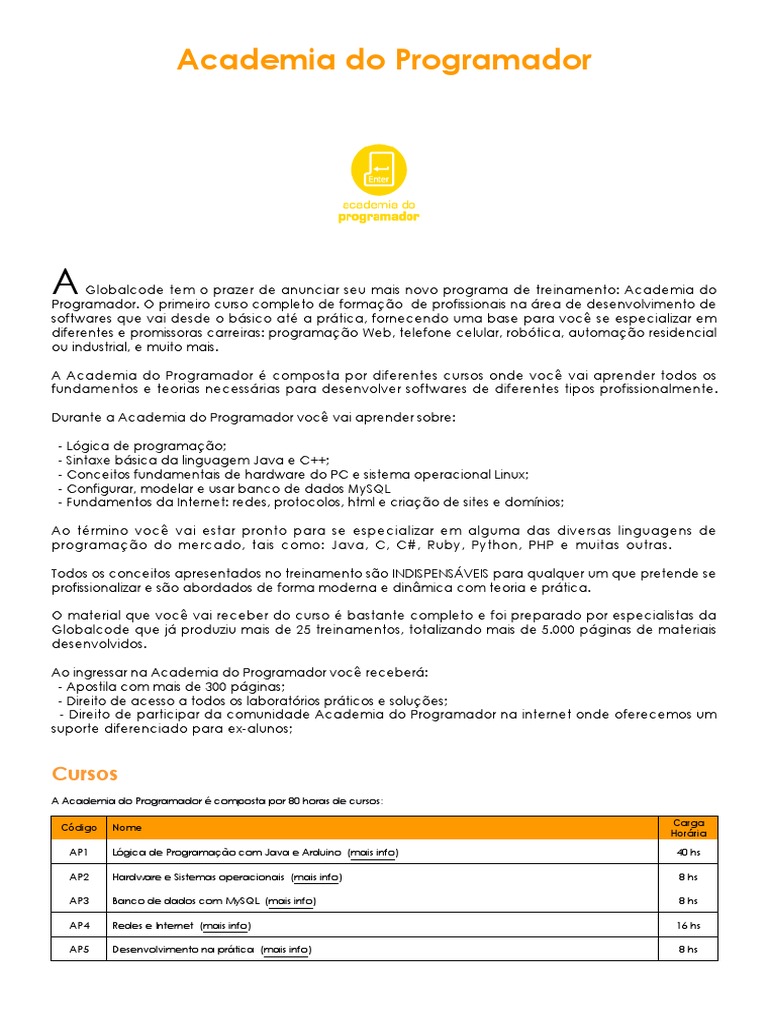 Academia do Programador

Enter

academia do programador

A Globalcode tem o prazer de anunciar seu mais novo programa de treinamento: Academia do Programador. O primeiro curso completo de formação de profissionais na área de desenvolvimento de softwares que vai desde o básico até a prática, fornecendo uma base para você se especializar em diferentes e promissoras carreiras: programação Web, telefone celular, robótica, automação residencial ou industrial, e muito mais.

A Academia do Programador é composta por diferentes cursos onde você vai aprender todos os fundamentos e teorias necessárias para desenvolver softwares de diferentes tipos profissionalmente.

Durante a Academia do Programador você vai aprender sobre:

- Lógica de programação;
- Sintaxe básica da linguagem Java e C++;
- Conceitos fundamentais de hardware do PC e sistema operacional Linux;
- Configurar, modelar e usar banco de dados MySQL
- Fundamentos da Internet: redes, protocolos, html e criação de sites e domínios;

Ao término você vai estar pronto para se especializar em alguma das diversas linguagens de programação do mercado, tais como: Java, C, C#, Ruby, Python, PHP e muitas outras.

Todos os conceitos apresentados no treinamento são INDISPENSÁVEIS para qualquer um que pretende se profissionalizar e são abordados de forma moderna e dinâmica com teoria e prática.

O material que você vai receber do curso é bastante completo e foi preparado por especialistas da Globalcode que já produziu mais de 25 treinamentos, totalizando mais de 5.000 páginas de materiais desenvolvidos.

Ao ingressar na Academia do Programador você receberá:
- Apostila com mais de 300 páginas;
- Direito de acesso a todos os laboratórios práticos e soluções;
- Direito de participar da comunidade Academia do Programador na internet onde oferecemos um suporte diferenciado para ex-alunos;

Cursos

A Academia do Programador é composta por 80 horas de cursos:

| Código | Nome | Carga Horária |
|---|---|---|
| AP1 | Lógica de Programação com Java e Arduino (mais info) | 40 hs |
| AP2 | Hardware e Sistemas operacionais (mais info) | 8 hs |
| AP3 | Banco de dados com MySQL (mais info) | 8 hs |
| AP4 | Redes e Internet (mais info) | 16 hs |
| AP5 | Desenvolvimento na prática (mais info) | 8 hs |